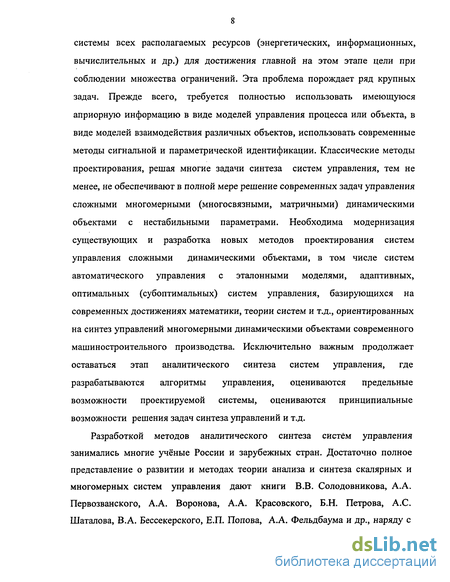 8

системы всех располагаемых ресурсов (энергетических, информационных, вычислительных и др.) для достижения главной на этом этапе цели при соблюдении множества ограничений. Эта проблема порождает ряд крупных задач. Прежде всего, требуется полностью использовать имеющуюся априорную информацию в виде моделей управления процесса или объекта, в виде моделей взаимодействия различных объектов, использовать современные методы сигнальной и параметрической идентификации. Классические методы проектирования, решая многие задачи синтеза систем управления, тем не менее, не обеспечивают в полной мере решение современных задач управления сложными многомерными (многосвязными, матричными) динамическими объектами с нестабильными параметрами. Необходима модернизация существующих и разработка новых методов проектирования систем управления сложными динамическими объектами, в том числе систем автоматического управления с эталонными моделями, адаптивных, оптимальных (субоптимальных) систем управления, базирующихся на современных достижениях математики, теории систем и т.д., ориентированных на синтез управлений многомерными динамическими объектами современного машиностроительного производства. Исключительно важным продолжает оставаться этап аналитического синтеза систем управления, где разрабатываются алгоритмы управления, оцениваются предельные возможности проектируемой системы, оцениваются принципиальные возможности решения задач синтеза управлений и т.д.

Разработкой методов аналитического синтеза систем управления занимались многие учёные России и зарубежных стран. Достаточно полное представление о развитии и методах теории анализа и синтеза скалярных и многомерных систем управления дают книги В.В. Солодовникова, А.А. Первозванского, А.А. Воронова, А.А. Красовского, Б.Н. Петрова, А.С. Шаталова, В.А. Бессекерского, Е.П. Попова, А.А. Фельдбаума и др., наряду с

dsLib.net
библиотека диссертаций